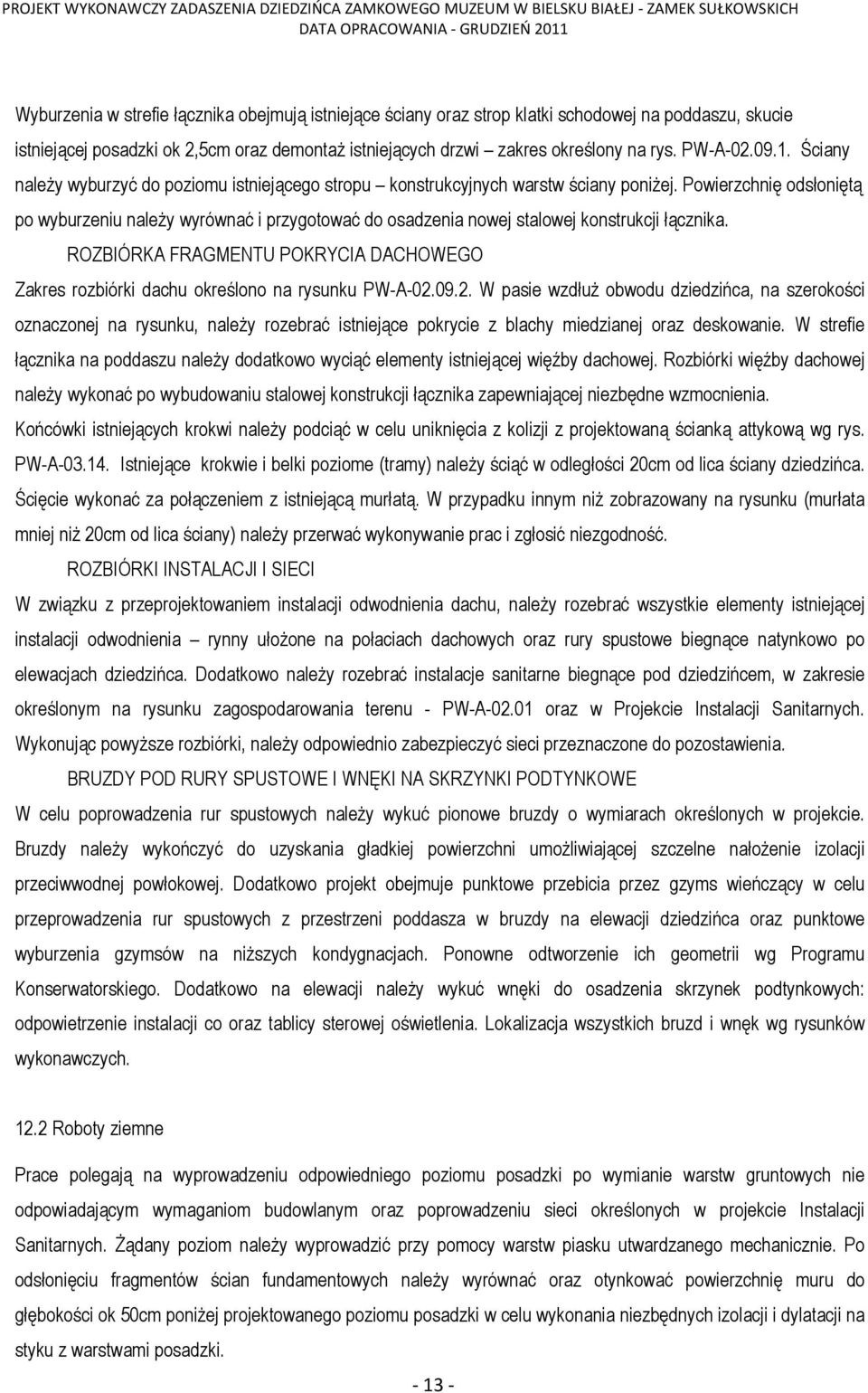 PROJEKT WYKONAWCZY ZADASZENIA DZIEDZIŃCA ZAMKOWEGO MUZEUM W BIELSKU BIAŁEJ - ZAMEK SUŁKOWSKICH
DATA OPRACOWANIA - GRUDZIEŃ 2011

Wyburzenia w strefie łącznika obejmują istniejące ściany oraz strop klatki schodowej na poddaszu, skucie istniejącej posadzki ok 2,5cm oraz demontaż istniejących drzwi – zakres określony na rys. PW-A-02.09.1. Ściany należy wyburzyć do poziomu istniejącego stropu – konstrukcyjnych warstw ściany poniżej. Powierzchnię odsłoniętą po wyburzeniu należy wyrównać i przygotować do osadzenia nowej stalowej konstrukcji łącznika.

ROZBIÓRKA FRAGMENTU POKRYCIA DACHOWEGO

Zakres rozbiórki dachu określono na rysunku PW-A-02.09.2. W pasie wzdłuż obwodu dziedzińca, na szerokości oznaczonej na rysunku, należy rozebrać istniejące pokrycie z blachy miedzianej oraz deskowanie. W strefie łącznika na poddaszu należy dodatkowo wyciąć elementy istniejącej więźby dachowej. Rozbiórki więźby dachowej należy wykonać po wybudowaniu stalowej konstrukcji łącznika zapewniającej niezbędne wzmocnienia. Końcówki istniejących krokwi należy podciąć w celu uniknięcia z kolizji z projektowaną ścianką attykową wg rys. PW-A-03.14. Istniejące krokwie i belki poziome (tramy) należy ściąć w odległości 20cm od lica ściany dziedzińca. Ścięcie wykonać za połączeniem z istniejącą murłatą. W przypadku innym niż zobrazowany na rysunku (murłata mniej niż 20cm od lica ściany) należy przerwać wykonywanie prac i zgłosić niezgodność.

ROZBIÓRKI INSTALACJI I SIECI

W związku z przeprojektowaniem instalacji odwodnienia dachu, należy rozebrać wszystkie elementy istniejącej instalacji odwodnienia – rynny ułożone na połaciach dachowych oraz rury spustowe biegnące natynkowo po elewacjach dziedzińca. Dodatkowo należy rozebrać instalacje sanitarne biegnące pod dziedzińcem, w zakresie określonym na rysunku zagospodarowania terenu - PW-A-02.01 oraz w Projekcie Instalacji Sanitarnych. Wykonując powyższe rozbiórki, należy odpowiednio zabezpieczyć sieci przeznaczone do pozostawienia.

BRUZDY POD RURY SPUSTOWE I WNĘKI NA SKRZYNKI PODTYNKOWE

W celu poprowadzenia rur spustowych należy wykuć pionowe bruzdy o wymiarach określonych w projekcie. Bruzdy należy wykończyć do uzyskania gładkiej powierzchni umożliwiającej szczelne nałożenie izolacji przeciwwodnej powłokowej. Dodatkowo projekt obejmuje punktowe przebicia przez gzyms wieńczący w celu przeprowadzenia rur spustowych z przestrzeni poddasza w bruzdy na elewacji dziedzińca oraz punktowe wyburzenia gzymsów na niższych kondygnacjach. Ponowne odtworzenie ich geometrii wg Programu Konserwatorskiego. Dodatkowo na elewacji należy wykuć wnęki do osadzenia skrzynek podtynkowych: odpowietrzenie instalacji co oraz tablicy sterowej oświetlenia. Lokalizacja wszystkich bruzd i wnęk wg rysunków wykonawczych.

12.2 Roboty ziemne

Prace polegają na wyprowadzeniu odpowiedniego poziomu posadzki po wymianie warstw gruntowych nie odpowiadającym wymaganiom budowlanym oraz poprowadzeniu sieci określonych w projekcie Instalacji Sanitarnych. Żądany poziom należy wyprowadzić przy pomocy warstw zagęszczanego mechanicznie. Po odsłonięciu fragmentów ścian fundamentowych należy wyrównać oraz otynkować powierzchnię muru do głębokości ok 50cm poniżej projektowanego poziomu posadzki w celu wykonania niezbędnych izolacji i dylatacji na styku z warstwami posadzki.

- 13 -